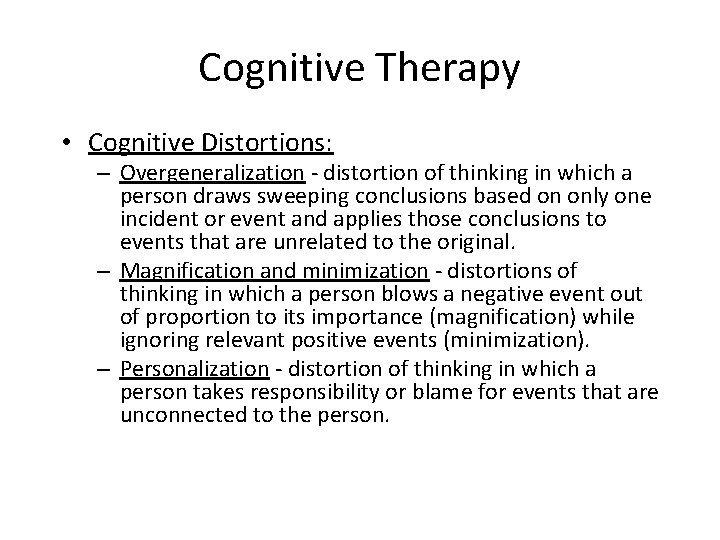 Cognitive Therapy

• Cognitive Distortions:
– Overgeneralization - distortion of thinking in which a person draws sweeping conclusions based on only one incident or event and applies those conclusions to events that are unrelated to the original.
– Magnification and minimization - distortions of thinking in which a person blows a negative event out of proportion to its importance (magnification) while ignoring relevant positive events (minimization).
– Personalization - distortion of thinking in which a person takes responsibility or blame for events that are unconnected to the person.